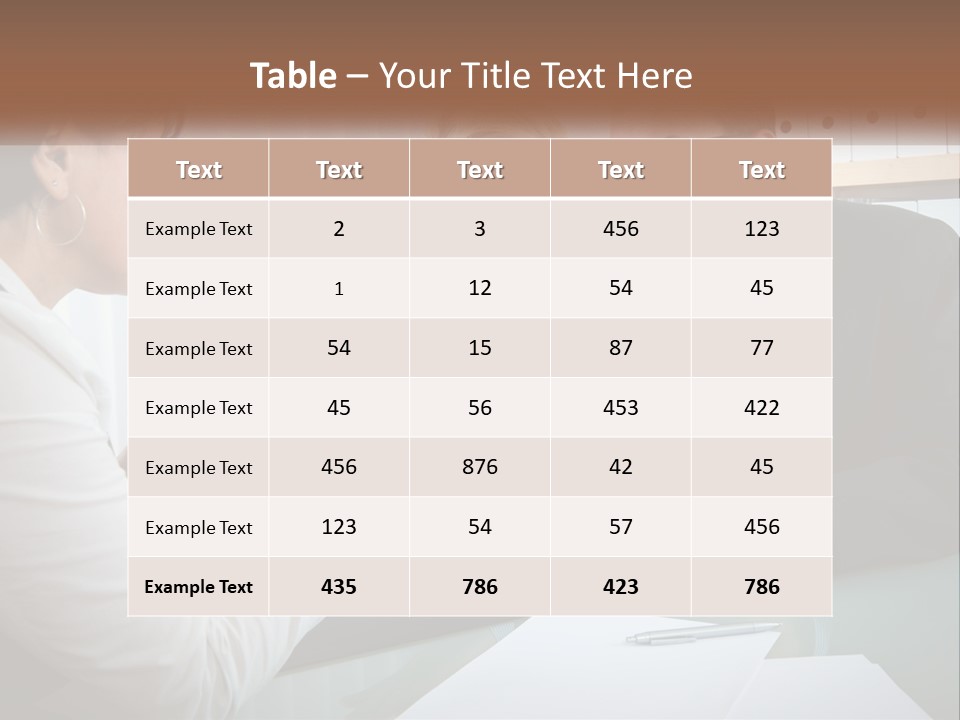 Table – Your Title Text Here

| Text | Text | Text | Text | Text |
|---|---|---|---|---|
| Example Text | 2 | 3 | 456 | 123 |
| Example Text | 1 | 12 | 54 | 45 |
| Example Text | 54 | 15 | 87 | 77 |
| Example Text | 45 | 56 | 453 | 422 |
| Example Text | 456 | 876 | 42 | 45 |
| Example Text | 123 | 54 | 57 | 456 |
| Example Text | 435 | 786 | 423 | 786 |